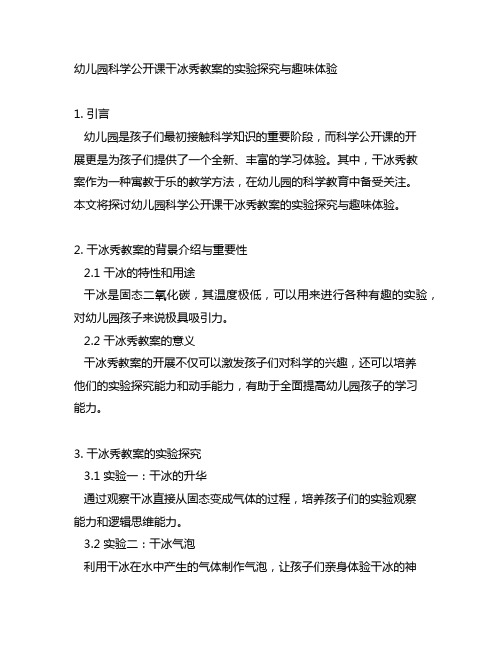 幼儿园科学公开课干冰秀教案的实验探究与趣味体验

1. 引言
幼儿园是孩子们最初接触科学知识的重要阶段，而科学公开课的开展更是为孩子们提供了一个全新、丰富的学习体验。其中，干冰秀教案作为一种寓教于乐的教学方法，在幼儿园的科学教育中备受关注。本文将探讨幼儿园科学公开课干冰秀教案的实验探究与趣味体验。

2. 干冰秀教案的背景介绍与重要性
2.1 干冰的特性和用途
干冰是固态二氧化碳，其温度极低，可以用来进行各种有趣的实验，对幼儿园孩子来说极具吸引力。
2.2 干冰秀教案的意义
干冰秀教案的开展不仅可以激发孩子们对科学的兴趣，还可以培养他们的实验探究能力和动手能力，有助于全面提高幼儿园孩子的学习能力。

3. 干冰秀教案的实验探究
3.1 实验一：干冰的升华
通过观察干冰直接从固态变成气体的过程，培养孩子们的实验观察能力和逻辑思维能力。
3.2 实验二：干冰气泡
利用干冰在水中产生的气体制作气泡，让孩子们亲身体验干冰的神